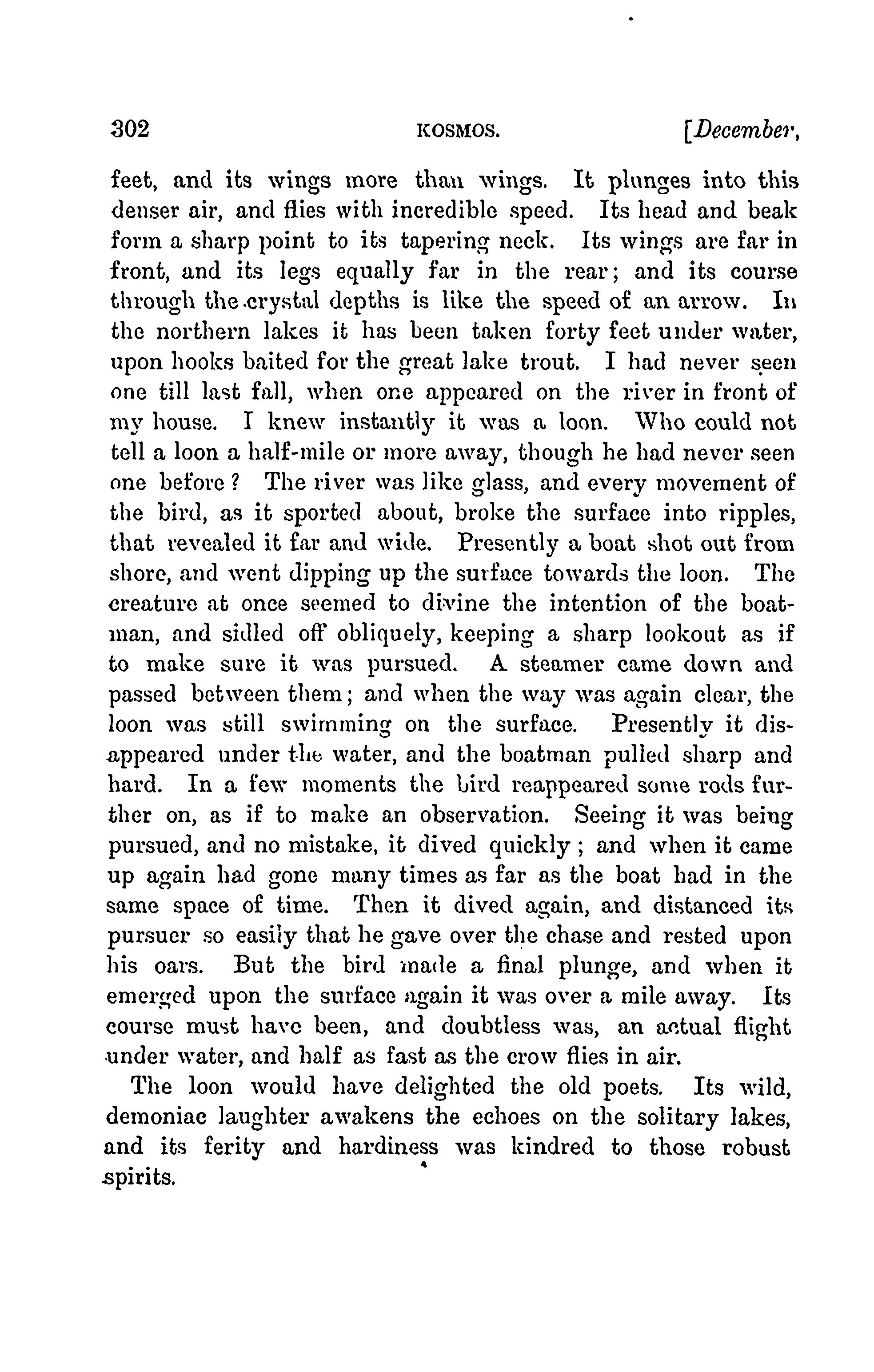 302 KOSMOS. [December,

feet, and its wings more than wings. It plunges into this denser air, and flies with incredible speed. Its head and beak form a sharp point to its tapering neck. Its wings are far in front, and its legs equally far in the rear; and its course through the crystal depths is like the speed of an arrow. In the northern lakes it has been taken forty feet under water, upon hooks baited for the great lake trout. I had never seen one till last fall, when one appeared on the river in front of my house. I knew instantly it was a loon. Who could not tell a loon a half-mile or more away, though he had never seen one before? The river was like glass, and every movement of the bird, as it sported about, broke the surface into ripples, that revealed it far and wide. Presently a boat shot out from shore, and went dipping up the surface towards the loon. The creature at once seemed to divine the intention of the boatman, and sidled off obliquely, keeping a sharp lookout as if to make sure it was pursued. A steamer came down and passed between them; and when the way was again clear, the loon was still swimming on the surface. Presently it disappeared under the water, and the boatman pulled sharp and hard. In a few moments the bird reappeared some rods further on, as if to make an observation. Seeing it was being pursued, and no mistake, it dived quickly; and when it came up again had gone many times as far as the boat had in the same space of time. Then it dived again, and distanced its pursuer so easily that he gave over the chase and rested upon his oars. But the bird made a final plunge, and when it emerged upon the surface again it was over a mile away. Its course must have been, and doubtless was, an actual flight under water, and half as fast as the crow flies in air.

The loon would have delighted the old poets. Its wild, demoniac laughter awakens the echoes on the solitary lakes, and its ferity and hardiness was kindred to those robust spirits.